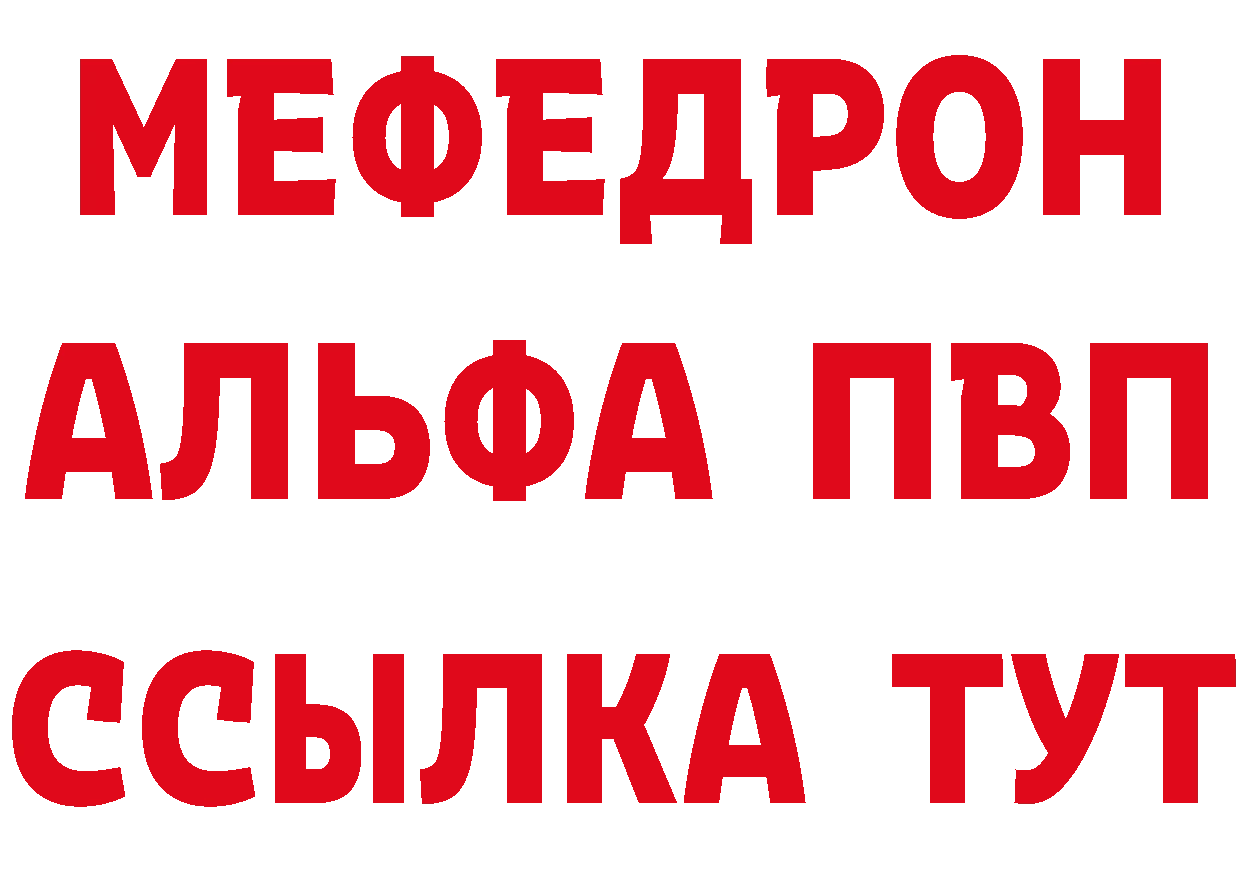 МЕФЕДРОН
АЛЬФА ПВП
ССЫЛКА ТУТ